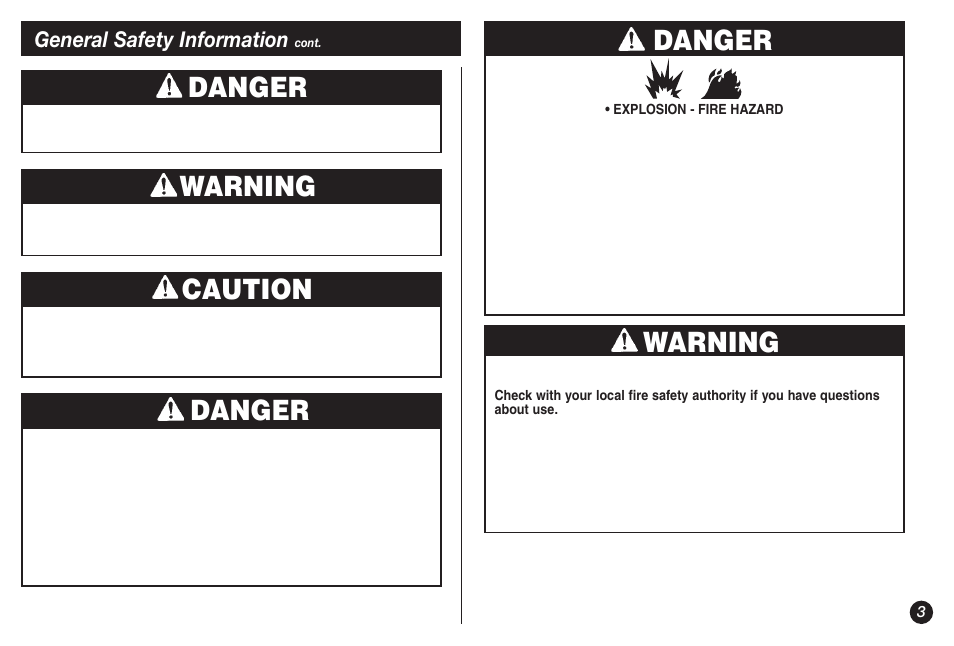 General Safety Information cont.

DANGER

WARNING

CAUTION

DANGER

DANGER

• EXPLOSION - FIRE HAZARD

WARNING

Check with your local fire safety authority if you have questions about use.

3